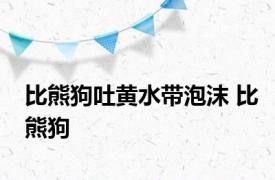 比熊狗吐黄水带泡沫 比熊狗